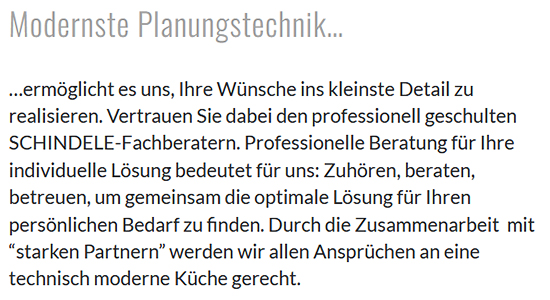 Modernste Planungstechnik...

...ermöglicht es uns, Ihre Wünsche ins kleinste Detail zu realisieren. Vertrauen Sie dabei den professionell geschulten SCHINDELE-Fachberatern. Professionelle Beratung für Ihre individuelle Lösung bedeutet für uns: Zuhören, beraten, betreuen, um gemeinsam die optimale Lösung für Ihren persönlichen Bedarf zu finden. Durch die Zusammenarbeit mit “starken Partnern” werden wir allen Ansprüchen an eine technisch moderne Küche gerecht.